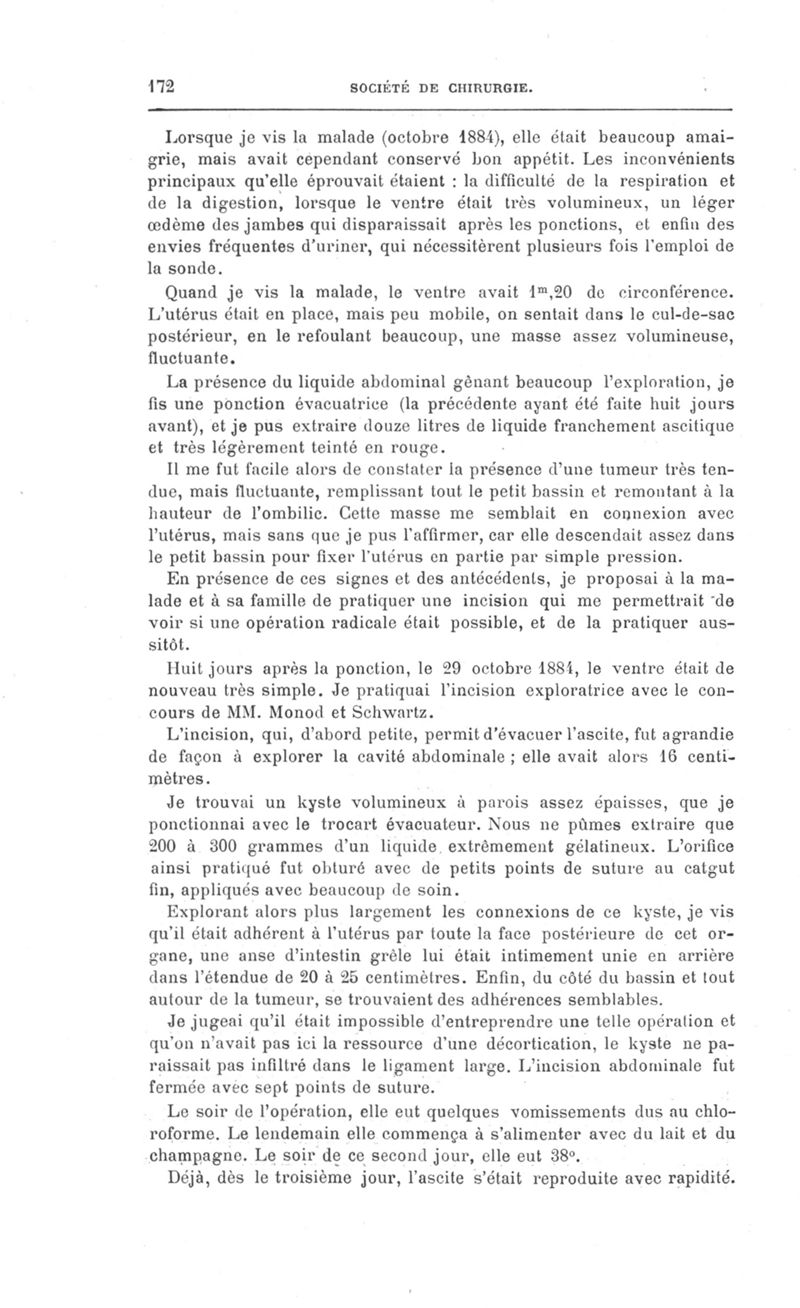 172 SOCIÉTÉ DE CHIRURGIE.

Lorsque je vis la malade (octobre 1884), elle était beaucoup amaigrie, mais avait cependant conservé bon appétit. Les inconvénients principaux qu'elle éprouvait étaient : la difficulté de la respiration et de la digestion, lorsque le ventre était très volumineux, un léger œdème des jambes qui disparaissait après les ponctions, et enfin des envies fréquentes d'uriner, qui nécessitèrent plusieurs fois l'emploi de la sonde.

Quand je vis la malade, le ventre avait $1^m,20$ de circonférence. L'utérus était en place, mais peu mobile, on sentait dans le cul-de-sac postérieur, en le refoulant beaucoup, une masse assez volumineuse, fluctuante.

La présence du liquide abdominal gênant beaucoup l'exploration, je fis une ponction évacuatrice (la précédente ayant été faite huit jours avant), et je pus extraire douze litres de liquide franchement ascitique et très légèrement teinté en rouge.

Il me fut facile alors de constater la présence d'une tumeur très tendue, mais fluctuante, remplissant tout le petit bassin et remontant à la hauteur de l'ombilic. Cette masse me semblait en connexion avec l'utérus, mais sans que je pus l'affirmer, car elle descendait assez dans le petit bassin pour fixer l'utérus en partie par simple pression.

En présence de ces signes et des antécédents, je proposai à la malade et à sa famille de pratiquer une incision qui me permettrait de voir si une opération radicale était possible, et de la pratiquer aussitôt.

Huit jours après la ponction, le 29 octobre 1884, le ventre était de nouveau très simple. Je pratiquai l'incision exploratrice avec le concours de MM. Monod et Schwartz.

L'incision, qui, d'abord petite, permit d'évacuer l'ascite, fut agrandie de façon à explorer la cavité abdominale ; elle avait alors 16 centimètres.

Je trouvai un kyste volumineux à parois assez épaisses, que je ponctionnai avec le trocart évacuateur. Nous ne pûmes extraire que 200 à 300 grammes d'un liquide extrêmement gélatineux. L'orifice ainsi pratiqué fut obturé avec de petits points de suture au catgut fin, appliqués avec beaucoup de soin.

Explorant alors plus largement les connexions de ce kyste, je vis qu'il était adhérent à l'utérus par toute la face postérieure de cet organe, une anse d'intestin grêle lui était intimement unie en arrière dans l'étendue de 20 à 25 centimètres. Enfin, du côté du bassin et tout autour de la tumeur, se trouvaient des adhérences semblables.

Je jugeai qu'il était impossible d'entreprendre une telle opération et qu'on n'avait pas ici la ressource d'une décortication, le kyste ne paraissait pas infiltré dans le ligament large. L'incision abdominale fut fermée avec sept points de suture.

Le soir de l'opération, elle eut quelques vomissements dus au chloroforme. Le lendemain elle commença à s'alimenter avec du lait et du champagne. Le soir de ce second jour, elle eut 38°.

Déjà, dès le troisième jour, l'ascite s'était reproduite avec rapidité.